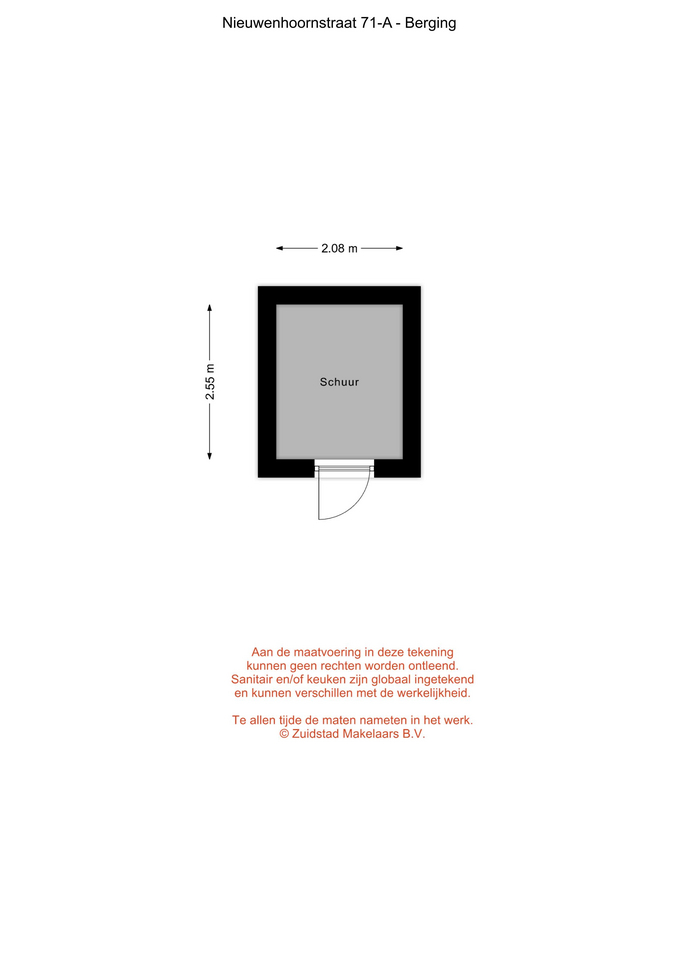 Nieuwenhoornstraat 71-A - Berging

2.08 m

2.55 m

Schuur

Aan de maatvoering in deze tekening
kunnen geen rechten worden ontleend.
Sanitair en/of keuken zijn globaal ingetekend
en kunnen verschillen met de werkelijkheid.

Te allen tijde de maten nameten in het werk.
© Zuidstad Makelaars B.V.